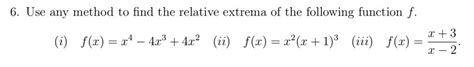 6. Use any method to find the relative extrema of the following function $f$.

(i) $f(x) = x^4 - 4x^3 + 4x^2$ (ii) $f(x) = x^2(x+1)^3$ (iii) $f(x) = \frac{x+3}{x-2}$.